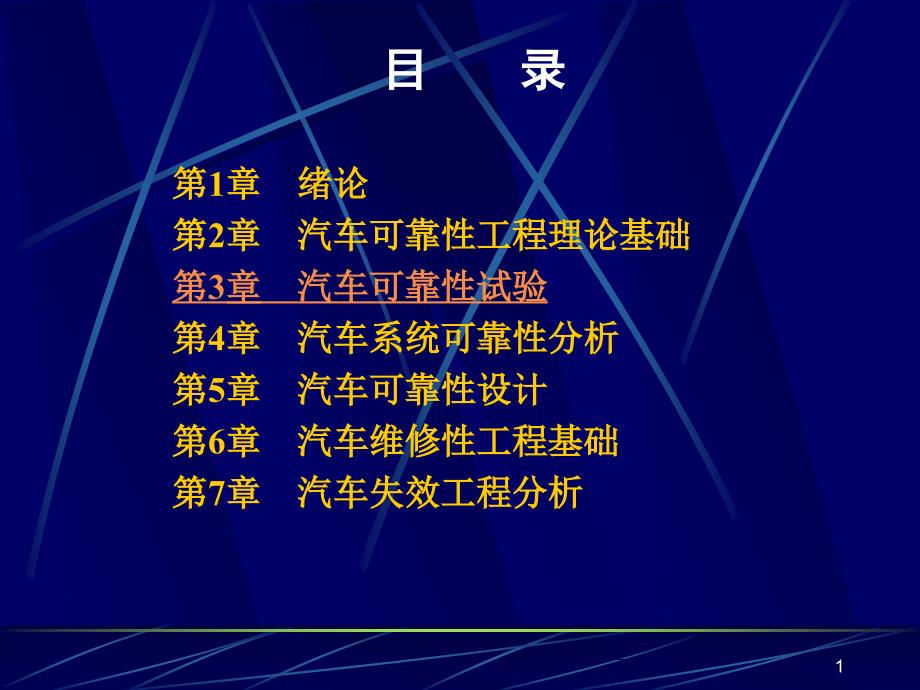 目　　录

第1章　绪论
第2章　汽车可靠性工程理论基础
第3章　汽车可靠性试验
第4章　汽车系统可靠性分析
第5章　汽车可靠性设计
第6章　汽车维修性工程基础
第7章　汽车失效工程分析

1